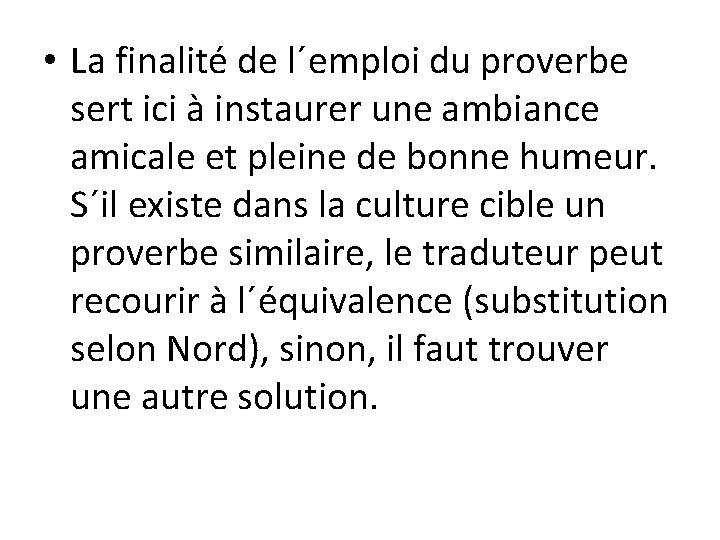 • La finalité de l´emploi du proverbe sert ici à instaurer une ambiance amicale et pleine de bonne humeur. S´il existe dans la culture cible un proverbe similaire, le traduteur peut recourir à l´équivalence (substitution selon Nord), sinon, il faut trouver une autre solution.